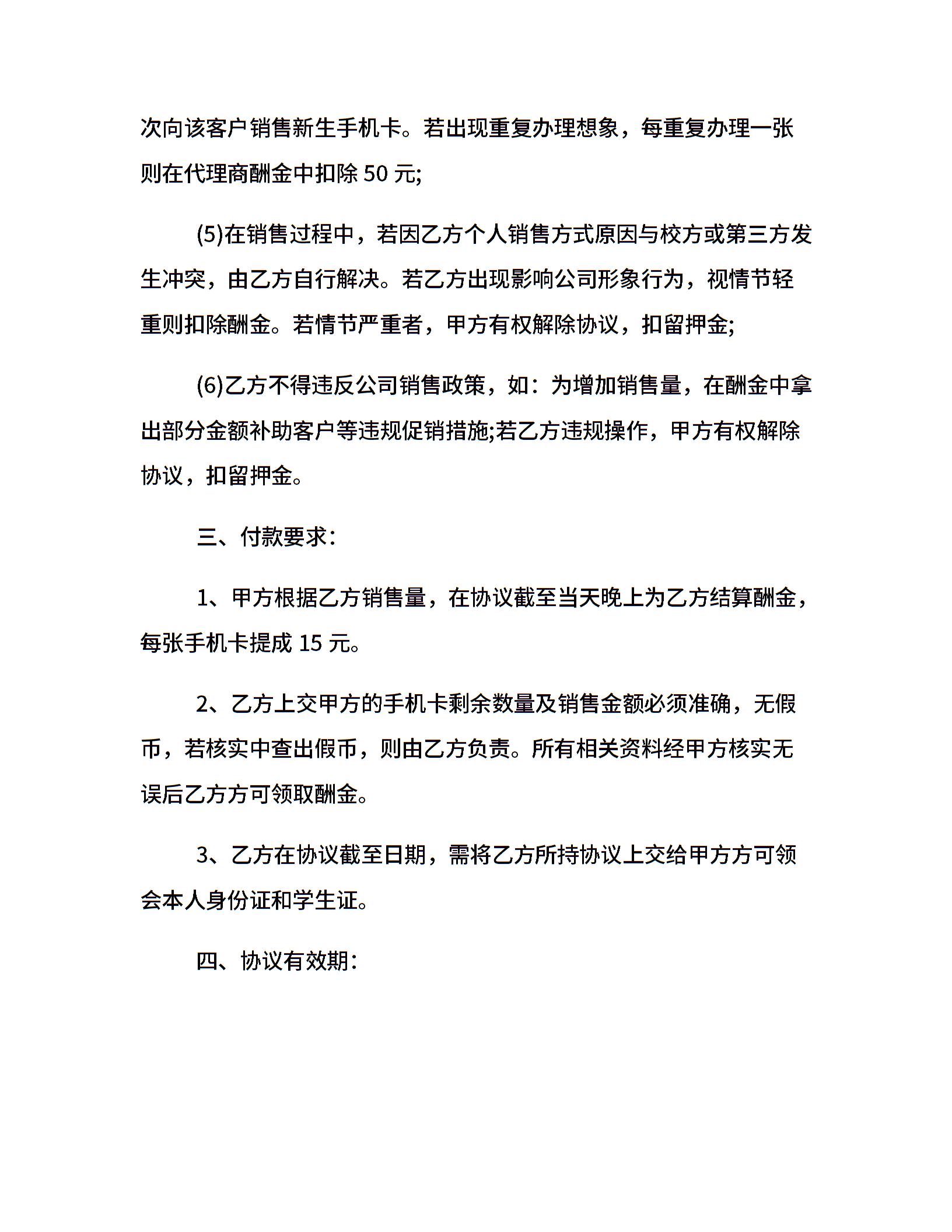 次向该客户销售新生手机卡。若出现重复办理想象，每重复办理一张则在代理商酬金中扣除 50 元;

(5)在销售过程中，若因乙方个人销售方式原因与校方或第三方发生冲突，由乙方自行解决。若乙方出现影响公司形象行为，视情节轻重则扣除酬金。若情节严重者，甲方有权解除协议，扣留押金;

(6)乙方不得违反公司销售政策，如：为增加销售量，在酬金中拿出部分金额补助客户等违规促销措施;若乙方违规操作，甲方有权解除协议，扣留押金。

三、付款要求：

1、甲方根据乙方销售量，在协议截至当天晚上为乙方结算酬金，每张手机卡提成 15 元。

2、乙方上交甲方的手机卡剩余数量及销售金额必须准确，无假币，若核实中查出假币，则由乙方负责。所有相关资料经甲方核实无误后乙方方可领取酬金。

3、乙方在协议截至日期，需将乙方所持协议上交给甲方方可领会本人身份证和学生证。

四、协议有效期：